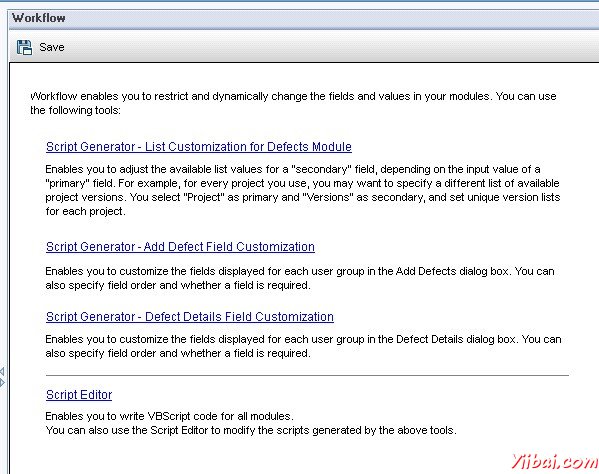 Workflow

Save

Workflow enables you to restrict and dynamically change the fields and values in your modules. You can use the following tools:

Script Generator - List Customization for Defects Module

Enables you to adjust the available list values for a "secondary" field, depending on the input value of a "primary" field. For example, for every project you use, you may want to specify a different list of available project versions. You select "Project" as primary and "Versions" as secondary, and set unique version lists for each project.

Script Generator - Add Defect Field Customization

Enables you to customize the fields displayed for each user group in the Add Defects dialog box. You can also specify field order and whether a field is required.

Script Generator - Defect Details Field Customization

Enables you to customize the fields displayed for each user group in the Defect Details dialog box. You can also specify field order and whether a field is required.

Script Editor

Enables you to write VBScript code for all modules.
You can also use the Script Editor to modify the scripts generated by the above tools.

Yiibai.com